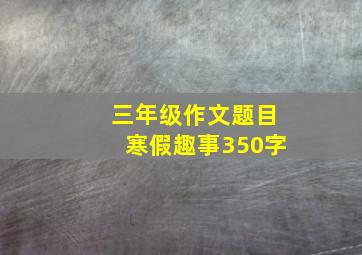 三年级作文题目
寒假趣事350字